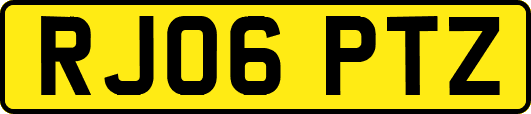 RJ06 PTZ